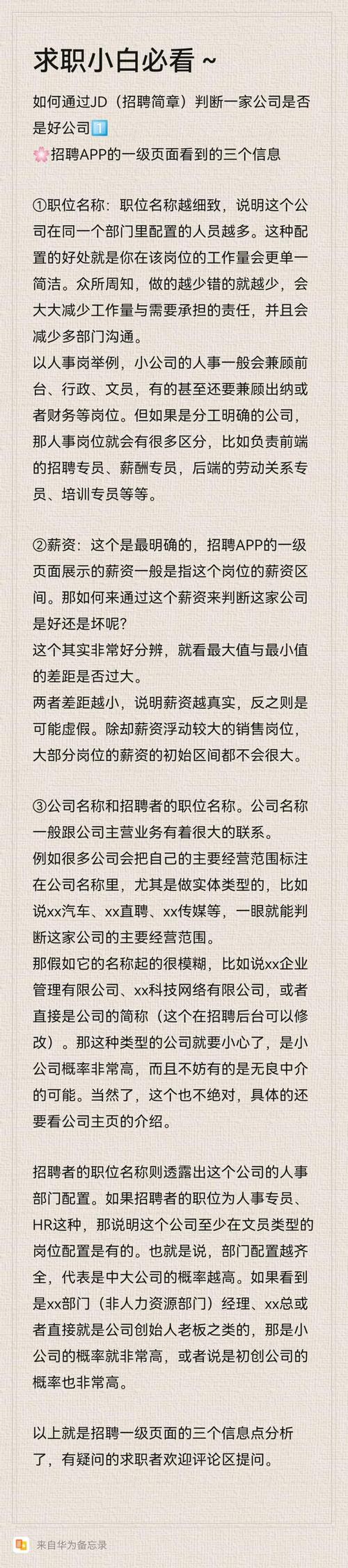 求职小白必看 ~

如何通过JD（招聘简章）判断一家公司是否是好公司1️⃣
🌸招聘APP的一级页面看到的三个信息

①职位名称：职位名称越细致，说明这个公司在同一个部门里配置的人员越多。这种配置的好处就是你在该岗位的工作量会更单一简洁。众所周知，做的越少错的就越少，会大大减少工作量与需要承担的责任，并且会减少多部门沟通。
以人事岗举例，小公司的人事一般会兼顾前台、行政、文员，有的甚至还要兼顾出纳或者财务等岗位。但如果是分工明确的公司，那人事岗位就会有很多区分，比如负责前端的招聘专员、薪酬专员，后端的劳动关系专员、培训专员等等。

②薪资：这个是最明确的，招聘APP的一级页面展示的薪资一般是指这个岗位的薪资区间。那如何来通过这个薪资来判断这家公司是好还是坏呢?
这个其实非常好分辨，就看最大值与最小值的差距是否过大。
两者差距越小，说明薪资越真实，反之则是可能虚假。除却薪资浮动较大的销售岗位，大部分岗位的薪资的初始区间都不会很大。

③公司名称和招聘者的职位名称。公司名称一般跟公司主营业务有着很大的联系。
例如很多公司会把自己的主要经营范围标注在公司名称里，尤其是做实体类型的，比如说xx汽车、xx直聘、xx传媒等，一眼就能判断这家公司的主要经营范围。
那假如它的名称起的很模糊，比如说xx企业管理有限公司、xx科技网络有限公司，或者直接是公司的简称（这个在招聘后台可以修改）。那这种类型的公司就要小心了，是小公司概率非常高，而且不妨有的是无良中介的可能。当然了，这个也不绝对，具体的还要看公司主页的介绍。

招聘者的职位名称则透露出这个公司的人事部门配置。如果招聘者的职位为人事专员、HR这种，那说明这个公司至少在文员类型的岗位配置是有的。也就是说，部门配置越齐全，代表是中大公司的概率越高。如果看到是xx部门（非人力资源部门）经理、xx总或者直接就是公司创始人老板之类的，那是小公司的概率就非常高，或者说是初创公司的概率也非常高。

以上就是招聘一级页面的三个信息点分析了，有疑问的求职者欢迎评论区提问。

来自华为备忘录